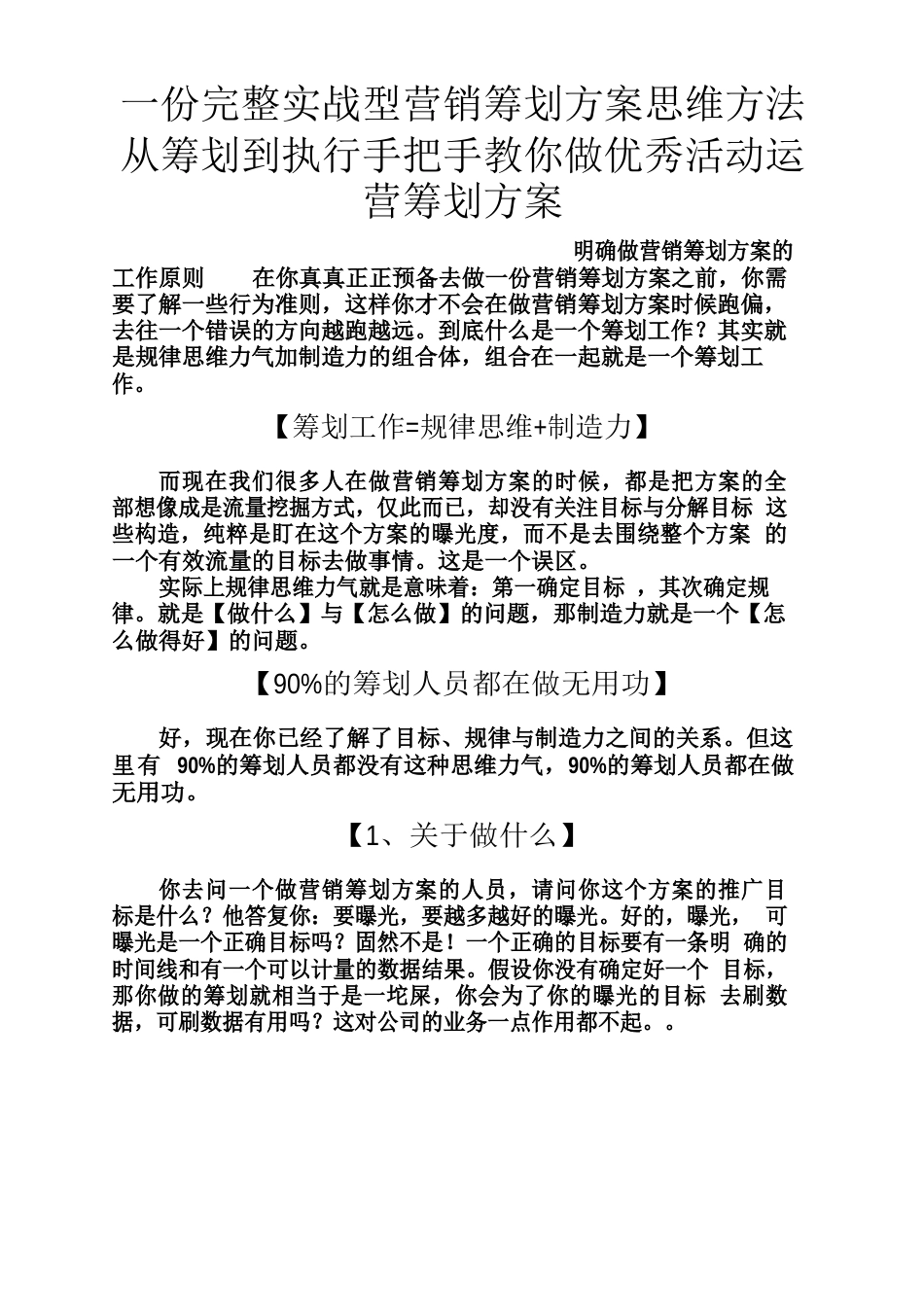 一份完整实战型营销筹划方案思维方法从筹划到执行手把手教你做优秀活动运营筹划方案

明确做营销筹划方案的工作原则　　在你真真正正预备去做一份营销筹划方案之前，你需要了解一些行为准则，这样你才不会在做营销筹划方案时候跑偏，去往一个错误的方向越跑越远。到底什么是一个筹划工作？其实就是规律思维力气加制造力的组合体，组合在一起就是一个筹划工作。

【筹划工作=规律思维+制造力】

而现在我们很多人在做营销筹划方案的时候，都是把方案的全部想像成是流量挖掘方式，仅此而已，却没有关注目标与分解目标 这些构造，纯粹是盯在这个方案的曝光度，而不是去围绕整个方案 的一个有效流量的目标去做事情。这是一个误区。

实际上规律思维力气就是意味着：第一确定目标 ，其次确定规律。就是【做什么】与【怎么做】的问题，那制造力就是一个【怎么做得好】的问题。

【90%的筹划人员都在做无用功】

好，现在你已经了解了目标、规律与制造力之间的关系。但这里有 90%的筹划人员都没有这种思维力气，90%的筹划人员都在做无用功。

【1、关于做什么】

你去问一个做营销筹划方案的人员，请问你这个方案的推广目标是什么？他答复你：要曝光，要越多越好的曝光。好的，曝光， 可曝光是一个正确目标吗？固然不是！一个正确的目标要有一条明 确的时间线和有一个可以计量的数据结果。假设你没有确定好一个 目标，那你做的筹划就相当于是一坨屎，你会为了你的曝光的目标 去刷数据，可刷数据有用吗？这对公司的业务一点作用都不起。。